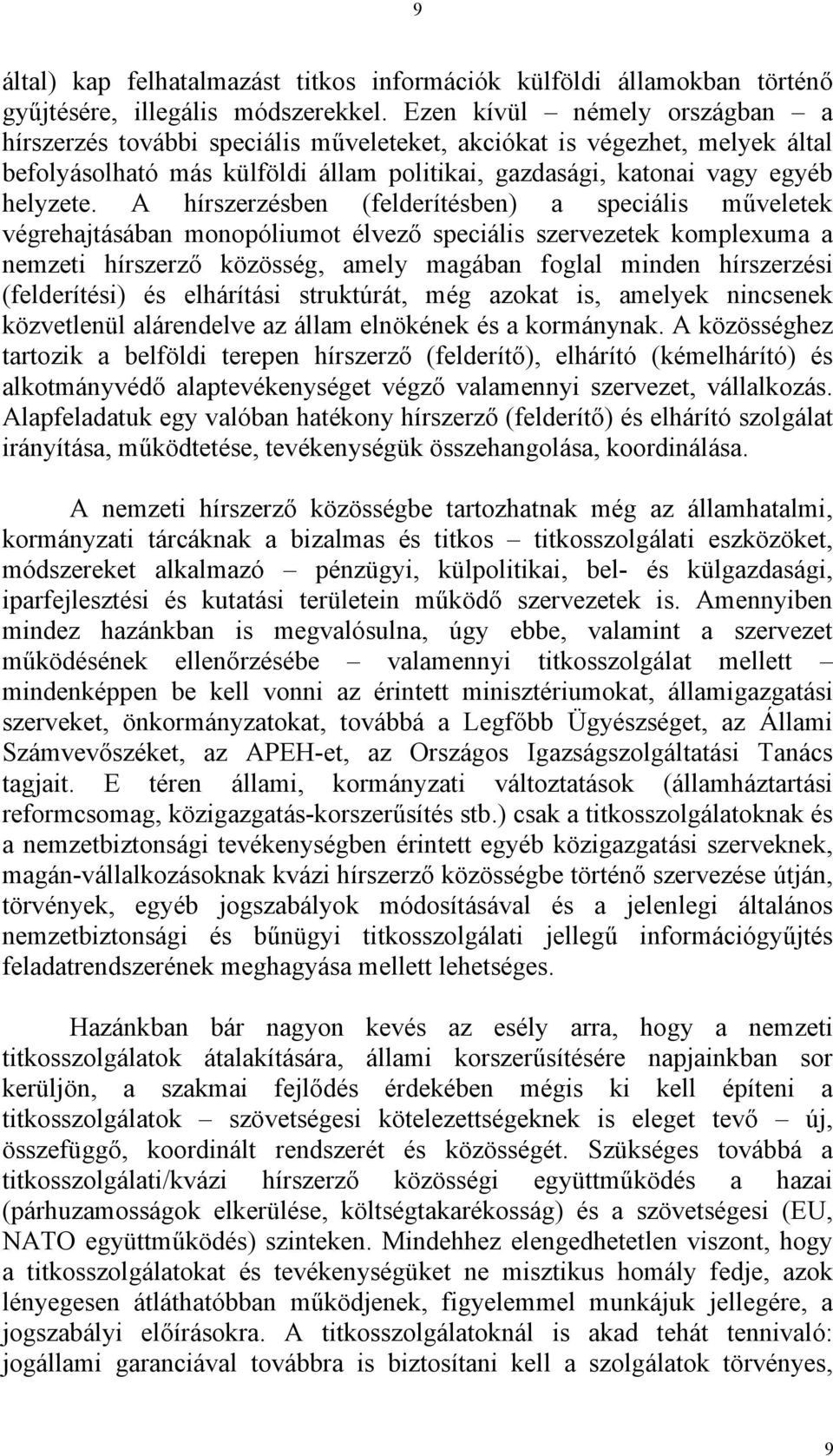 9

által) kap felhatalmazást titkos információk külföldi államokban történő gyűjtésére, illegális módszerekkel. Ezen kívül – némely országban – a hírszerzés további speciális műveleteket, akciókat is végezhet, melyek által befolyásolható más külföldi állam politikai, gazdasági, katonai vagy egyéb helyzete. A hírszerzésben (felderítésben) a speciális műveletek végrehajtásában monopóliumot élvező speciális szervezetek komplexuma a nemzeti hírszerző közösség, amely magában foglal minden hírszerzési (felderítési) és elhárítási struktúrát, még azokat is, amelyek nincsenek közvetlenül alárendelve az állam elnökének és a kormánynak. A közösséghez tartozik a belföldi terepen hírszerző (felderítő), elhárító (kémelhárító) és alkotmányvédő alaptevékenységet végző valamennyi szervezet, vállalkozás. Alapfeladatuk egy valóban hatékony hírszerző (felderítő) és elhárító szolgálat irányítása, működtetése, tevékenységük összehangolása, koordinálása.

A nemzeti hírszerző közösségbe tartozhatnak még az államhatalmi, kormányzati tárcáknak a bizalmas és titkos – titkosszolgálati eszközöket, módszereket alkalmazó – pénzügyi, külpolitikai, bel- és külgazdasági, iparfejlesztési és kutatási területein működő szervezetek is. Amennyiben mindez hazánkban is megvalósulna, úgy ebbe, valamint a szervezet működésének ellenőrzésébe – valamennyi titkosszolgálat mellett – mindenképpen be kell vonni az érintett minisztériumokat, államigazgatási szerveket, önkormányzatokat, továbbá a Legfőbb Ügyészséget, az Állami Számvevőszéket, az APEH-et, az Országos Igazságszolgáltatási Tanács tagjait. E téren állami, kormányzati változtatások (államháztartási reformcsomag, közigazgatás-korszerűsítés stb.) csak a titkosszolgálatoknak és a nemzetbiztonsági tevékenységben érintett egyéb közigazgatási szerveknek, magán-vállalkozásoknak kvázi hírszerző közösségbe történő szervezése útján, törvények, egyéb jogszabályok módosításával és a jelenlegi általános nemzetbiztonsági és bűnügyi titkosszolgálati jellegű információgyűjtés feladatrendszerének meghagyása mellett lehetséges.

Hazánkban bár nagyon kevés az esély arra, hogy a nemzeti titkosszolgálatok átalakítására, állami korszerűsítésére napjainkban sor kerüljön, a szakmai fejlődés érdekében mégis ki kell építeni a titkosszolgálatok – szövetségesi kötelezettségeknek is eleget tevő – új, összefüggő, koordinált rendszerét és közösségét. Szükséges továbbá a titkosszolgálati/kvázi hírszerző közösségi együttműködés a hazai (párhuzamosságok elkerülése, költségtakarékosság) és a szövetségesi (EU, NATO együttműködés) szinteken. Mindehhez elengedhetetlen viszont, hogy a titkosszolgálatokat és tevékenységüket ne misztikus homály fedje, azok lényegesen átláthatóbban működjenek, figyelemmel munkájuk jellegére, a jogszabályi előírásokra. A titkosszolgálatoknál is akad tehát tennivaló: jogállami garanciával továbbra is biztosítani kell a szolgálatok törvényes,

9